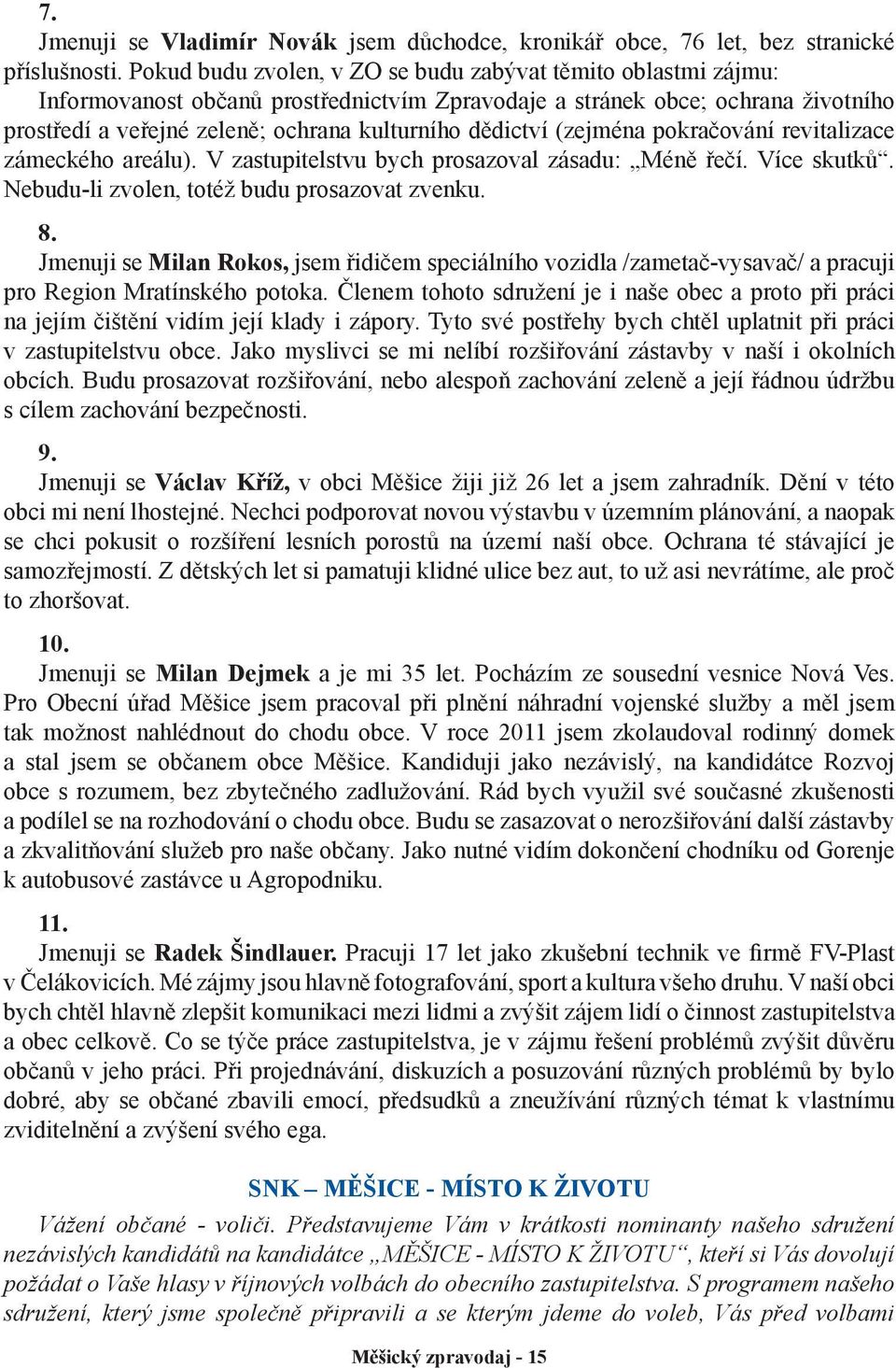 7.
Jmenuji se Vladimír Novák jsem důchodce, kronikář obce, 76 let, bez stranické příslušnosti. Pokud budu zvolen, v ZO se budu zabývat těmito oblastmi zájmu: Informovanost občanů prostřednictvím Zpravodaje a stránek obce; ochrana životního prostředí a veřejné zeleně; ochrana kulturního dědictví (zejména pokračování revitalizace zámeckého areálu). V zastupitelstvu bych prosazoval zásadu: „Méně řečí. Více skutků“. Nebudu-li zvolen, totéž budu prosazovat zvenku.

8.
Jmenuji se Milan Rokos, jsem řidičem speciálního vozidla /zametač-vysavač/ a pracuji pro Region Mratínského potoka. Členem tohoto sdružení je i naše obec a proto při práci na jejím čištění vidím její klady i zápory. Tyto své postřehy bych chtěl uplatnit při práci v zastupitelstvu obce. Jako myslivci se mi nelíbí rozšiřování zástavby v naší i okolních obcích. Budu prosazovat rozšiřování, nebo alespoň zachování zeleně a její řádnou údržbu s cílem zachování bezpečnosti.

9.
Jmenuji se Václav Kříž, v obci Měšice žiji již 26 let a jsem zahradník. Dění v této obci mi není lhostejné. Nechci podporovat novou výstavbu v územním plánování, a naopak se chci pokusit o rozšíření lesních porostů na území naší obce. Ochrana té stávající je samozřejmostí. Z dětských let si pamatuji klidné ulice bez aut, to už asi nevrátíme, ale proč to zhoršovat.

10.
Jmenuji se Milan Dejmek a je mi 35 let. Pocházím ze sousední vesnice Nová Ves. Pro Obecní úřad Měšice jsem pracoval při plnění náhradní vojenské služby a měl jsem tak možnost nahlédnout do chodu obce. V roce 2011 jsem zkolaudoval rodinný domek a stal jsem se občanem obce Měšice. Kandiduji jako nezávislý, na kandidátce Rozvoj obce s rozumem, bez zbytečného zadlužování. Rád bych využil své současné zkušenosti a podílel se na rozhodování o chodu obce. Budu se zasazovat o nerozšiřování další zástavby a zkvalitňování služeb pro naše občany. Jako nutné vidím dokončení chodníku od Gorenje k autobusové zastávce u Agropodniku.

11.
Jmenuji se Radek Šindlauer. Pracuji 17 let jako zkušební technik ve firmě FV-Plast v Čelákovicích. Mé zájmy jsou hlavně fotografování, sport a kultura všeho druhu. V naší obci bych chtěl hlavně zlepšit komunikaci mezi lidmi a zvýšit zájem lidí o činnost zastupitelstva a obec celkově. Co se týče práce zastupitelstva, je v zájmu řešení problémů zvýšit důvěru občanů v jeho práci. Při projednávání, diskuzích a posuzování různých problémů by bylo dobré, aby se občané zbavili emocí, předsudků a zneužívání různých témat k vlastnímu zviditelnění a zvýšení svého ega.

SNK – MĚŠICE - MÍSTO K ŽIVOTU
Vážení občané - voliči. Představujeme Vám v krátkosti nominanty našeho sdružení nezávislých kandidátů na kandidátce „MĚŠICE - MÍSTO K ŽIVOTU“, kteří si Vás dovolují požádat o Vaše hlasy v říjnových volbách do obecního zastupitelstva. S programem našeho sdružení, který jsme společně připravili a se kterým jdeme do voleb, Vás před volbami

Měšický zpravodaj - 15